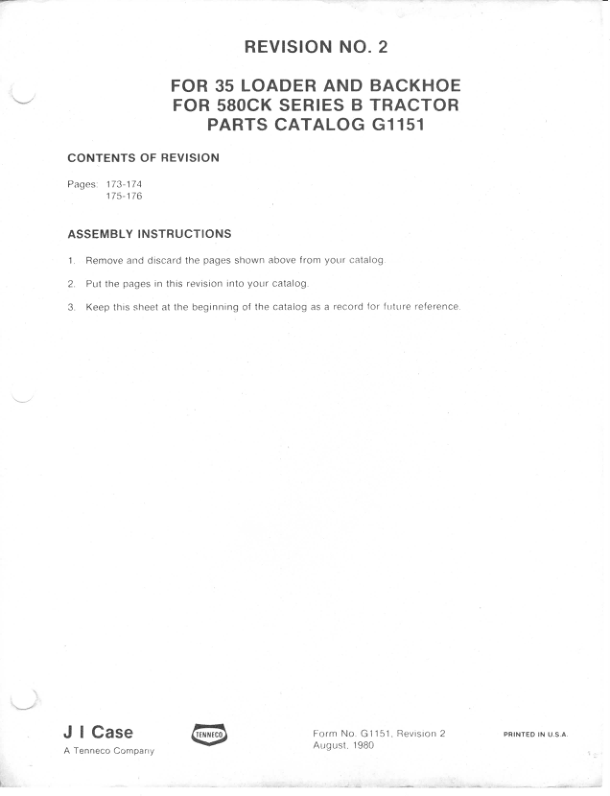 REVISION NO. 2

FOR 35 LOADER AND BACKHOE
FOR 580CK SERIES B TRACTOR
PARTS CATALOG G1151

CONTENTS OF REVISION

Pages: 173-174
175-176

ASSEMBLY INSTRUCTIONS

1. Remove and discard the pages shown above from your catalog.

2. Put the pages in this revision into your catalog.

3. Keep this sheet at the beginning of the catalog as a record for future reference.

J I Case
A Tenneco Company

TENNECO

Form No. G1151, Revision 2
August, 1980

PRINTED IN U.S.A.